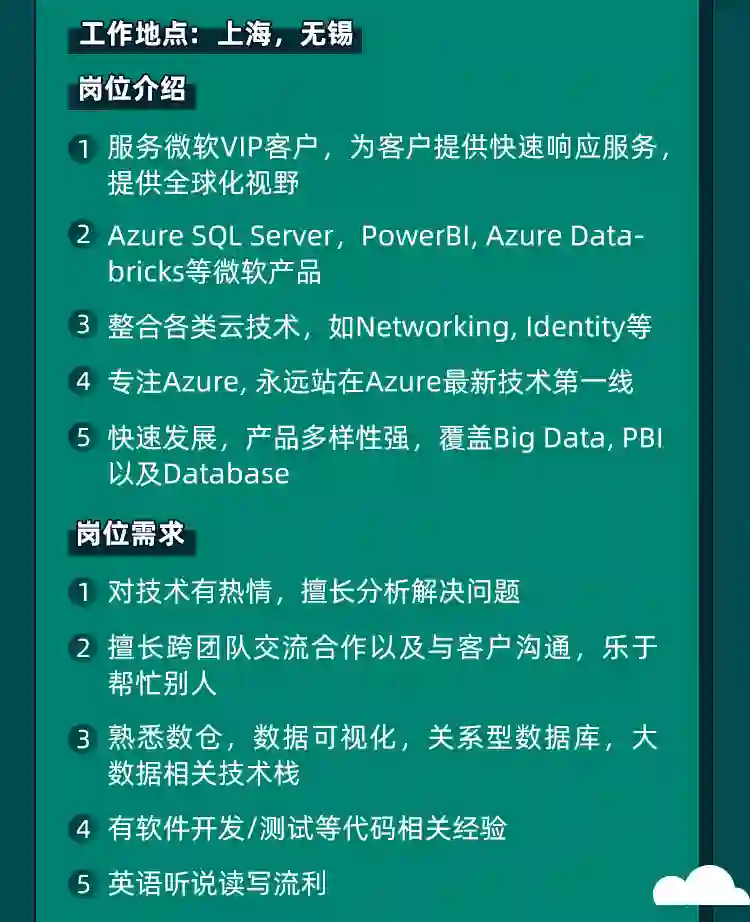 工作地点：上海，无锡

岗位介绍

1 服务微软VIP客户，为客户提供快速响应服务，提供全球化视野

2 Azure SQL Server，PowerBI, Azure Databricks等微软产品

3 整合各类云技术，如Networking, Identity等

4 专注Azure, 永远站在Azure最新技术第一线

5 快速发展，产品多样性强，覆盖Big Data, PBI以及Database

岗位需求

1 对技术有热情，擅长分析解决问题

2 擅长跨团队交流合作以及与客户沟通，乐于帮忙别人

3 熟悉数仓，数据可视化，关系型数据库，大数据相关技术栈

4 有软件开发/测试等代码相关经验

5 英语听说读写流利